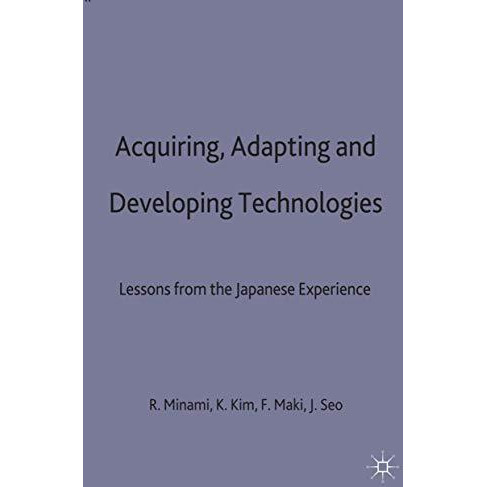 Acquiring, Adapting and Developing Technologies

Lessons from the Japanese Experience

R. Minami, K. Kim, F. Maki, J. Seo